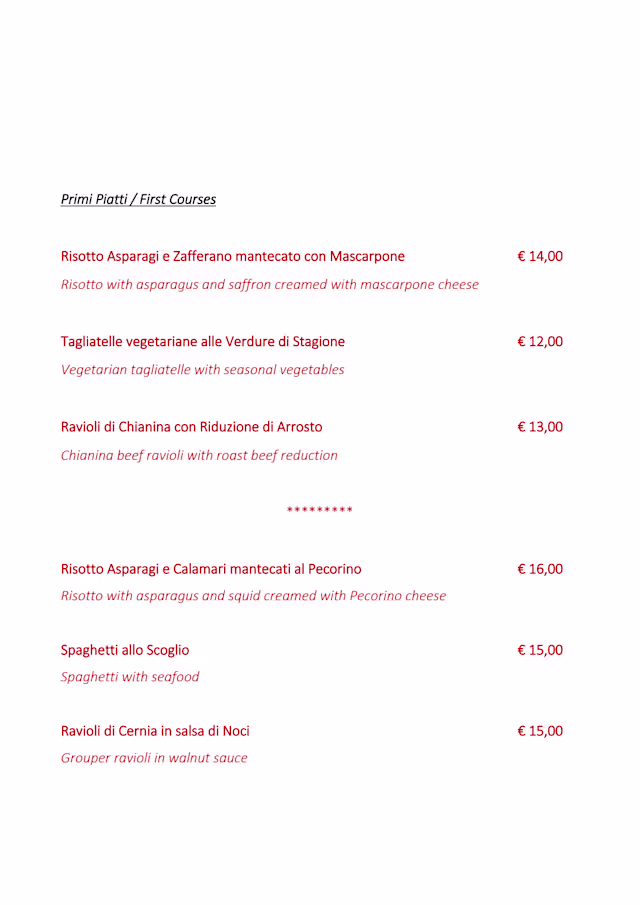 Primi Piatti / First Courses

Risotto Asparagi e Zafferano mantecato con Mascarpone € 14,00
Risotto with asparagus and saffron creamed with mascarpone cheese

Tagliatelle vegetariane alle Verdure di Stagione € 12,00
Vegetarian tagliatelle with seasonal vegetables

Ravioli di Chianina con Riduzione di Arrosto € 13,00
Chianina beef ravioli with roast beef reduction

*********

Risotto Asparagi e Calamari mantecati al Pecorino € 16,00
Risotto with asparagus and squid creamed with Pecorino cheese

Spaghetti allo Scoglio € 15,00
Spaghetti with seafood

Ravioli di Cernia in salsa di Noci € 15,00
Grouper ravioli in walnut sauce